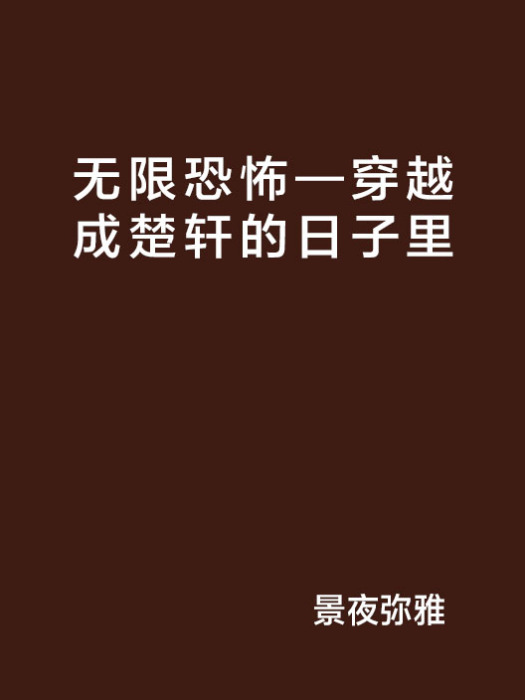 无限恐怖—穿越成楚轩的日子里

景夜弥雅